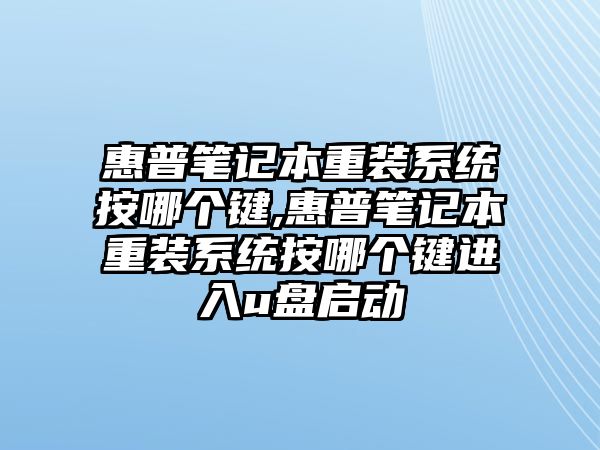 惠普笔记本重装系统按哪个键,惠普笔记本重装系统按哪个键进入u盘启动